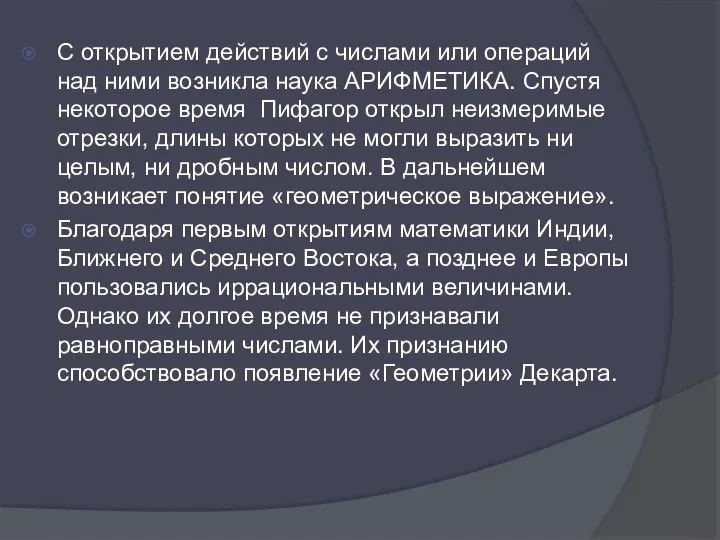 С открытием действий с числами или операций над ними возникла наука АРИФМЕТИКА. Спустя некоторое время  Пифагор открыл неизмеримые отрезки, длины которых не могли выразить ни целым, ни дробным числом. В дальнейшем возникает понятие «геометрическое выражение».

Благодаря первым открытиям математики Индии, Ближнего и Среднего Востока, а позднее и Европы пользовались иррациональными величинами. Однако их долгое время не признавали равноправными числами. Их признанию способствовало появление «Геометрии» Декарта.